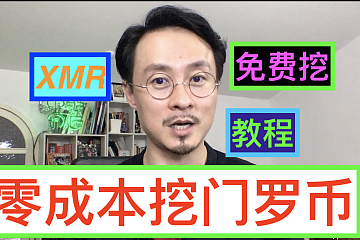 XMR

免费挖

教程

零成本挖门罗币